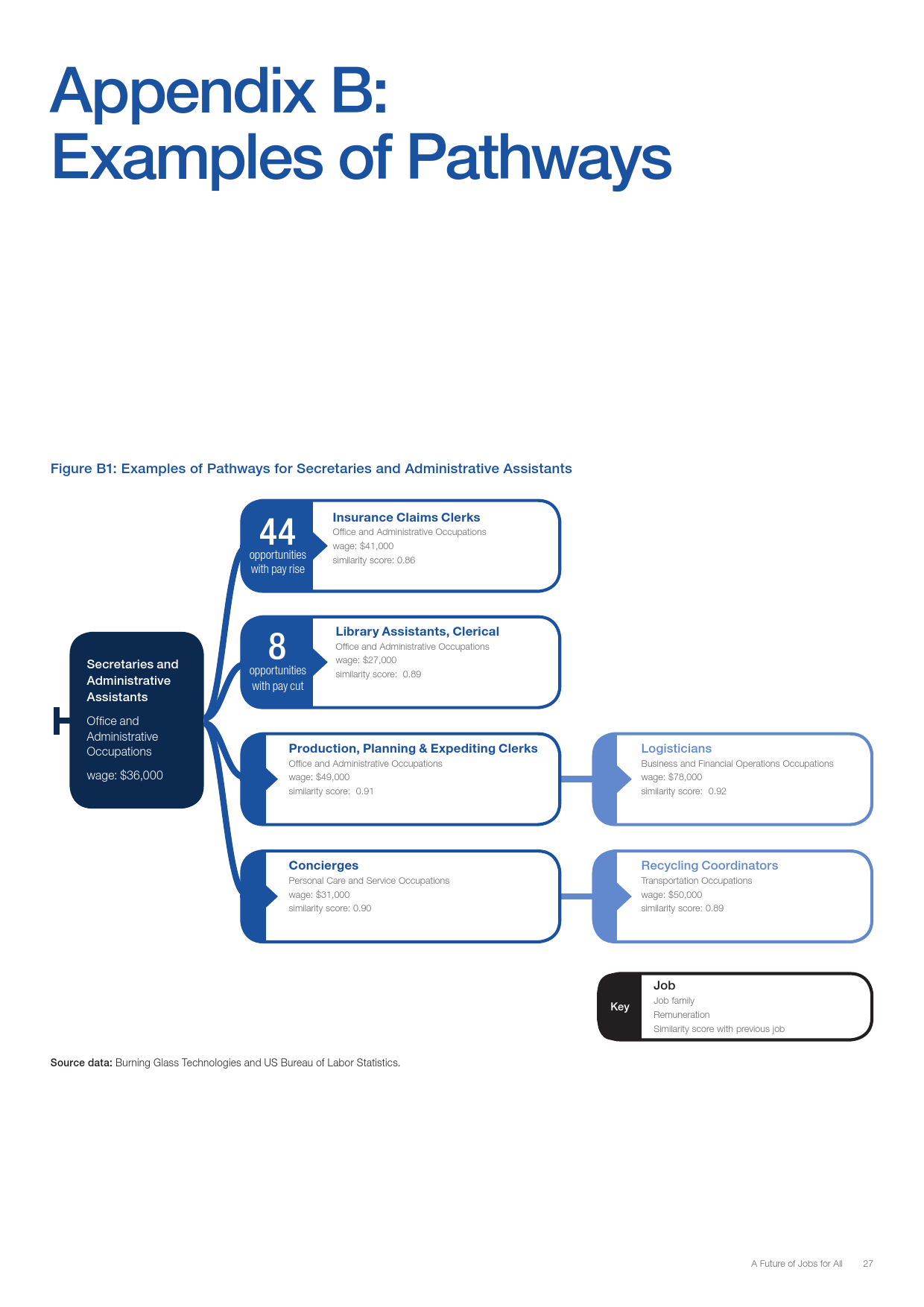 Appendix B:
Examples of Pathways

Figure B1: Examples of Pathways for Secretaries and Administrative Assistants

Secretaries and Administrative Assistants
Office and Administrative Occupations
wage: $36,000

44
opportunities with pay rise

Insurance Claims Clerks
Office and Administrative Occupations
wage: $41,000
similarity score: 0.86

8
opportunities with pay cut

Library Assistants, Clerical
Office and Administrative Occupations
wage: $27,000
similarity score: 0.89

Production, Planning & Expediting Clerks
Office and Administrative Occupations
wage: $49,000
similarity score: 0.91

Logisticians
Business and Financial Operations Occupations
wage: $78,000
similarity score: 0.92

Concierges
Personal Care and Service Occupations
wage: $31,000
similarity score: 0.90

Recycling Coordinators
Transportation Occupations
wage: $50,000
similarity score: 0.89

Key
Job
Job family
Remuneration
Similarity score with previous job

Source data: Burning Glass Technologies and US Bureau of Labor Statistics.

A Future of Jobs for All 27